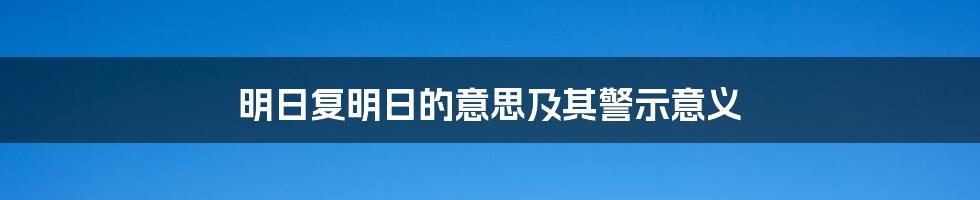 明日复明日的意思及其警示意义